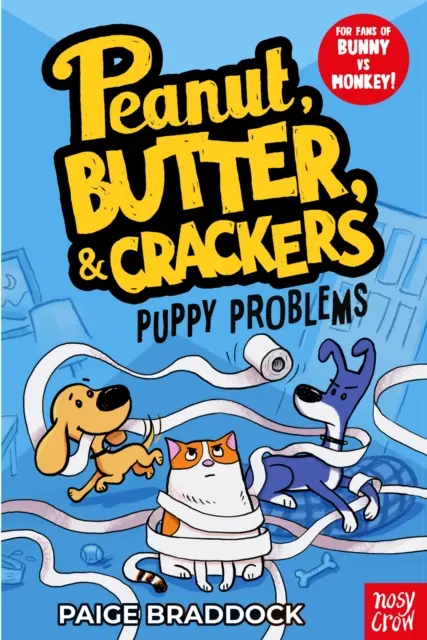 FOR FANS OF BUNNY VS MONKEY!

Peanut, BUTTER, & CRACKERS

PUPPY PROBLEMS

PAIGE BRADDOCK

nosy crow